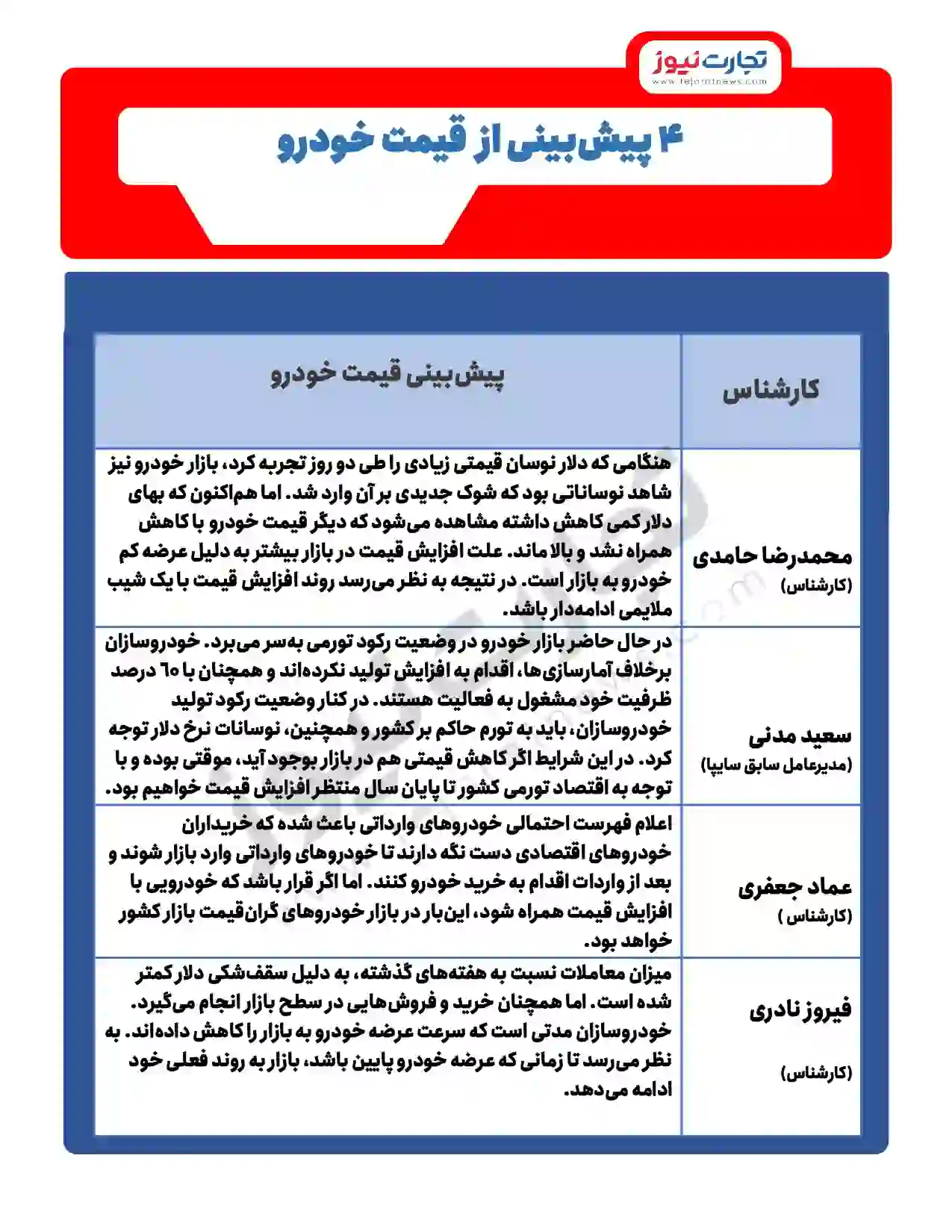 تجارت نیوز
www.tejaratnews.com

۴ پیش‌بینی از قیمت خودرو

| کارشناس | پیش‌بینی قیمت خودرو |
|---|---|
| محمدرضا حامدی (کارشناس) | هنگامی که دلار نوسان قیمتی زیادی را طی دو روز تجربه کرد، بازار خودرو نیز شاهد نوساناتی بود که شوک جدیدی بر آن وارد شد. اما هم‌اکنون که بهای دلار کمی کاهش داشته مشاهده می‌شود که دیگر قیمت خودرو با کاهش همراه نشد و بالا ماند. علت افزایش قیمت در بازار بیشتر به دلیل عرضه کم خودرو به بازار است. در نتیجه به نظر می‌رسد روند افزایش قیمت با یک شیب ملایمی ادامه‌دار باشد. |
| سعید مدنی (مدیرعامل سابق سایپا) | در حال حاضر بازار خودرو در وضعیت رکود تورمی به‌سر می‌برد. خودروسازان برخلاف آمارسازی‌ها، اقدام به افزایش تولید نکرده‌اند و همچنان با ۶۰ درصد ظرفیت خود مشغول به فعالیت هستند. در کنار وضعیت رکود تولید خودروسازان، باید به تورم حاکم بر کشور و همچنین، نوسانات نرخ دلار توجه کرد. در این شرایط اگر کاهش قیمتی هم در بازار بوجود آید، موقتی بوده و با توجه به اقتصاد تورمی کشور تا پایان سال منتظر افزایش قیمت خواهیم بود. |
| عماد جعفری (کارشناس ) | اعلام فهرست احتمالی خودروهای وارداتی باعث شده که خریداران خودروهای اقتصادی دست نگه دارند تا خودروهای وارداتی وارد بازار شوند و بعد از واردات اقدام به خرید خودرو کنند. اما اگر قرار باشد که خودرویی با افزایش قیمت همراه شود، این‌بار در بازار خودروهای گران‌قیمت بازار کشور خواهد بود. |
| فیروز نادری (کارشناس) | میزان معاملات نسبت به هفته‌های گذشته، به دلیل سقف‌شکی دلار کمتر شده است. اما همچنان خرید و فروش‌هایی در سطح بازار انجام می‌گیرد. خودروسازان مدتی است که سرعت عرضه خودرو به بازار را کاهش داده‌اند. به نظر می‌رسد تا زمانی که عرضه خودرو پایین باشد، بازار به روند فعلی خود ادامه می‌دهد. |